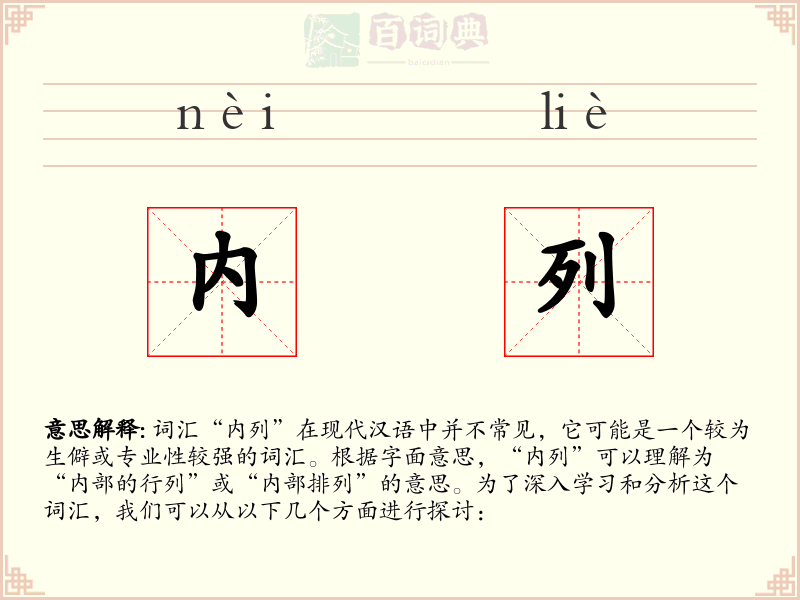 百词典
baicidian

nèi liè

内 列

意思解释: 词汇“内列”在现代汉语中并不常见，它可能是一个较为生僻或专业性较强的词汇。根据字面意思，“内列”可以理解为“内部的行列”或“内部排列”的意思。为了深入学习和分析这个词汇，我们可以从以下几个方面进行探讨：